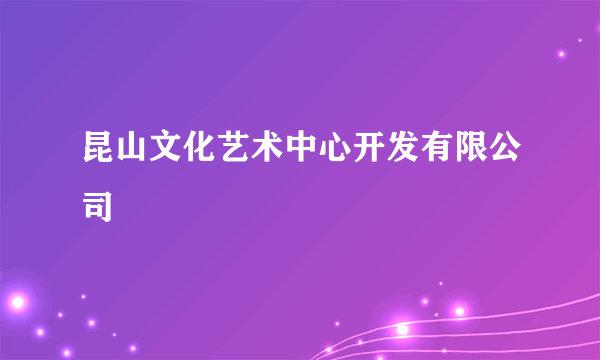 昆山文化艺术中心开发有限公司